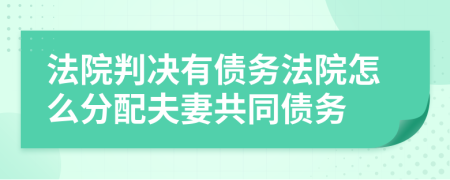 法院判决有债务法院怎么分配夫妻共同债务